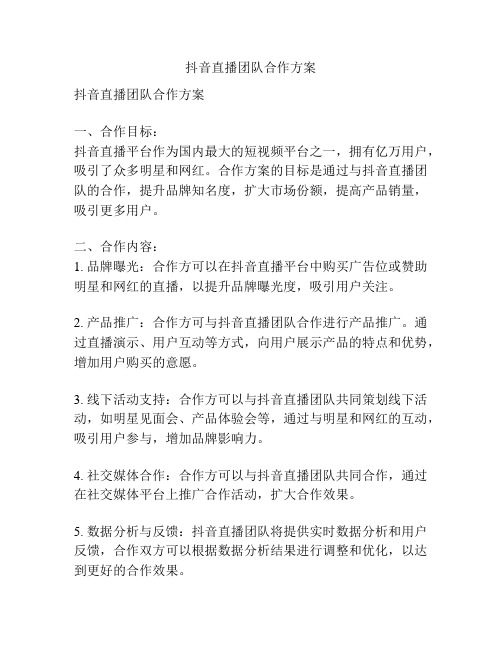 抖音直播团队合作方案

抖音直播团队合作方案

一、合作目标：
抖音直播平台作为国内最大的短视频平台之一，拥有亿万用户，吸引了众多明星和网红。合作方案的目标是通过与抖音直播团队的合作，提升品牌知名度，扩大市场份额，提高产品销量，吸引更多用户。

二、合作内容：
1. 品牌曝光：合作方可以在抖音直播平台中购买广告位或赞助明星和网红的直播，以提升品牌曝光度，吸引用户关注。

2. 产品推广：合作方可与抖音直播团队合作进行产品推广。通过直播演示、用户互动等方式，向用户展示产品的特点和优势，增加用户购买的意愿。

3. 线下活动支持：合作方可以与抖音直播团队共同策划线下活动，如明星见面会、产品体验会等，通过与明星和网红的互动，吸引用户参与，增加品牌影响力。

4. 社交媒体合作：合作方可以与抖音直播团队共同合作，通过在社交媒体平台上推广合作活动，扩大合作效果。

5. 数据分析与反馈：抖音直播团队将提供实时数据分析和用户反馈，合作双方可以根据数据分析结果进行调整和优化，以达到更好的合作效果。